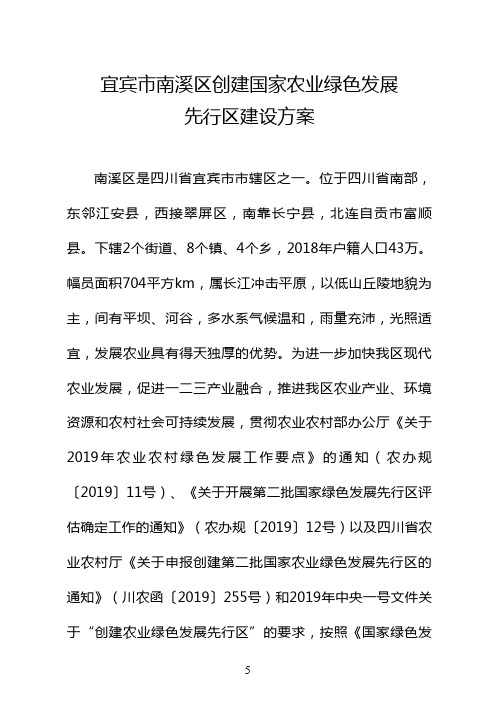 宜宾市南溪区创建国家农业绿色发展先行区建设方案

南溪区是四川省宜宾市市辖区之一。位于四川省南部，东邻江安县，西接翠屏区，南靠长宁县，北连自贡市富顺县。下辖2个街道、8个镇、4个乡，2018年户籍人口43万。幅员面积704平方km，属长江冲击平原，以低山丘陵地貌为主，间有平坝、河谷，多水系气候温和，雨量充沛，光照适宜，发展农业具有得天独厚的优势。为进一步加快我区现代农业发展，促进一二三产业融合，推进我区农业产业、环境资源和农村社会可持续发展，贯彻农业农村部办公厅《关于2019年农业农村绿色发展工作要点》的通知（农办规〔2019〕11号）、《关于开展第二批国家绿色发展先行区评估确定工作的通知》（农办规〔2019〕12号）以及四川省农业农村厅《关于申报创建第二批国家农业绿色发展先行区的通知》（川农函〔2019〕255号）和2019年中央一号文件关于“创建农业绿色发展先行区”的要求，按照《国家绿色发

5